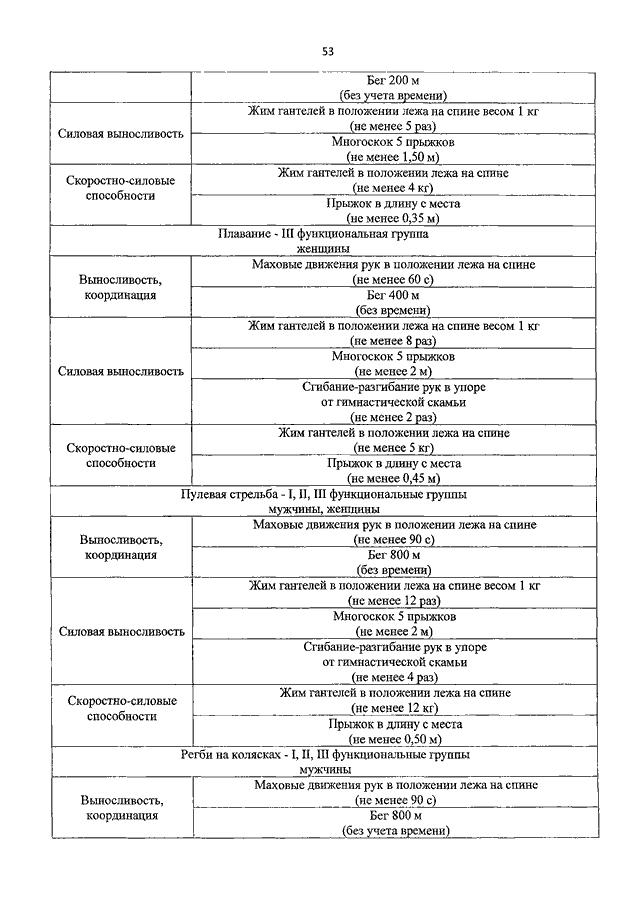 53

| | |
|---|---|
| | Бег 200 м (без учета времени) |
| Силовая выносливость | Жим гантелей в положении лежа на спине весом 1 кг (не менее 5 раз) |
| | Многоскок 5 прыжков (не менее 1,50 м) |
| Скоростно-силовые способности | Жим гантелей в положении лежа на спине (не менее 4 кг) |
| | Прыжок в длину с места (не менее 0,35 м) |
| Плавание - III функциональная группа женщины | |
| Выносливость, координация | Маховые движения рук в положении лежа на спине (не менее 60 с) |
| | Бег 400 м (без времени) |
| Силовая выносливость | Жим гантелей в положении лежа на спине весом 1 кг (не менее 8 раз) |
| | Многоскок 5 прыжков (не менее 2 м) |
| | Сгибание-разгибание рук в упоре от гимнастической скамьи (не менее 2 раз) |
| Скоростно-силовые способности | Жим гантелей в положении лежа на спине (не менее 5 кг) |
| | Прыжок в длину с места (не менее 0,45 м) |
| Пулевая стрельба - I, II, III функциональные группы мужчины, женщины | |
| Выносливость, координация | Маховые движения рук в положении лежа на спине (не менее 90 с) |
| | Бег 800 м (без времени) |
| Силовая выносливость | Жим гантелей в положении лежа на спине весом 1 кг (не менее 12 раз) |
| | Многоскок 5 прыжков (не менее 2 м) |
| | Сгибание-разгибание рук в упоре от гимнастической скамьи (не менее 4 раз) |
| Скоростно-силовые способности | Жим гантелей в положении лежа на спине (не менее 12 кг) |
| | Прыжок в длину с места (не менее 0,50 м) |
| Регби на колясках - I, II, III функциональные группы мужчины | |
| Выносливость, координация | Маховые движения рук в положении лежа на спине (не менее 90 с) |
| | Бег 800 м (без учета времени) |